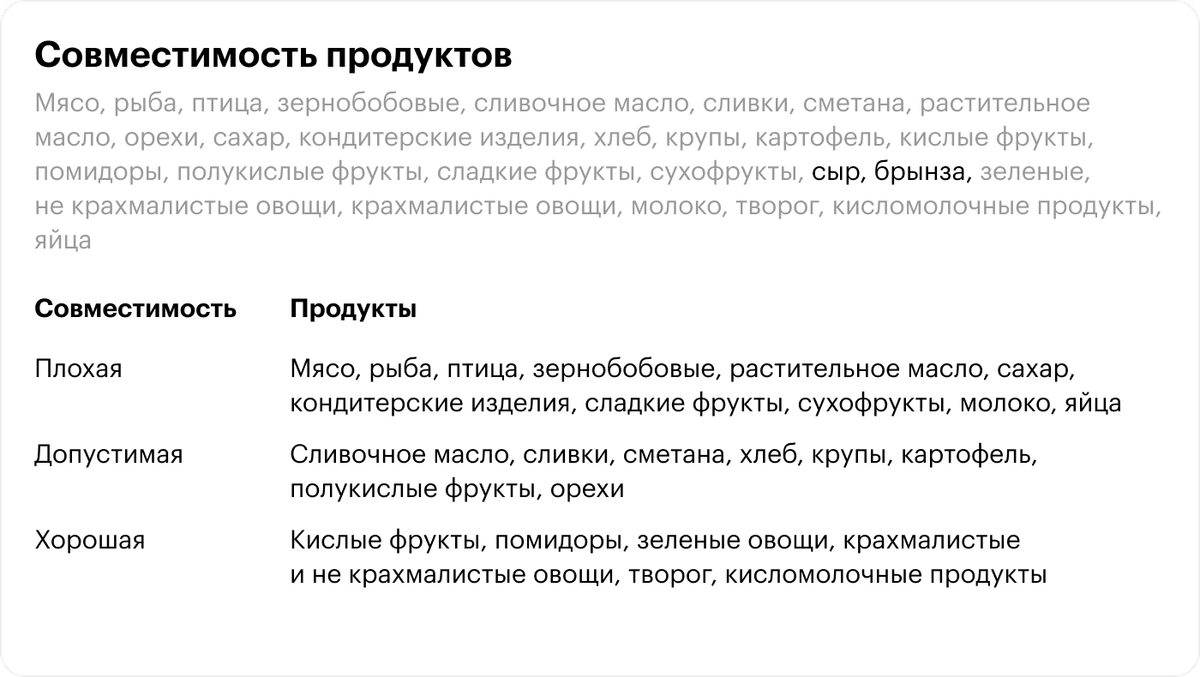 Совместимость продуктов

Мясо, рыба, птица, зернобобовые, сливочное масло, сливки, сметана, растительное масло, орехи, сахар, кондитерские изделия, хлеб, крупы, картофель, кислые фрукты, помидоры, полукислые фрукты, сладкие фрукты, сухофрукты, сыр, брынза, зеленые, не крахмалистые овощи, крахмалистые овощи, молоко, творог, кисломолочные продукты, яйца

| Совместимость | Продукты |
|---|---|
| Плохая | Мясо, рыба, птица, зернобобовые, растительное масло, сахар, кондитерские изделия, сладкие фрукты, сухофрукты, молоко, яйца |
| Допустимая | Сливочное масло, сливки, сметана, хлеб, крупы, картофель, полукислые фрукты, орехи |
| Хорошая | Кислые фрукты, помидоры, зеленые овощи, крахмалистые и не крахмалистые овощи, творог, кисломолочные продукты |